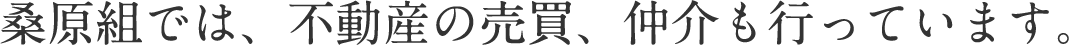 桑原組では、不動産の売買、仲介も行っています。